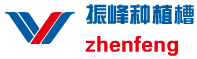 振峰种植槽
zhenfeng